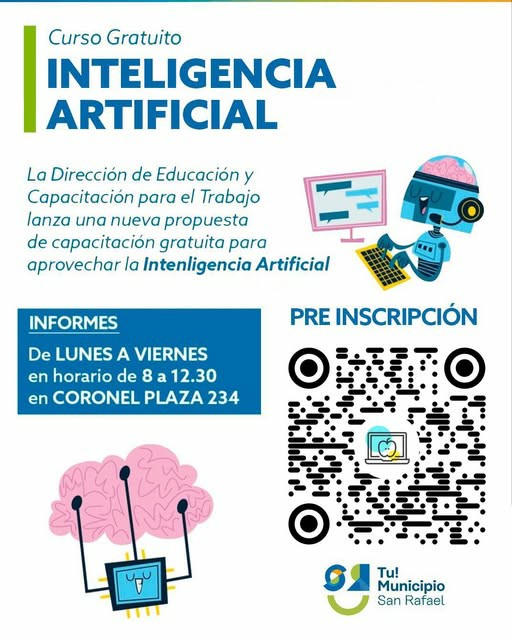 Curso Gratuito

INTELIGENCIA ARTIFICIAL

La Dirección de Educación y Capacitación para el Trabajo lanza una nueva propuesta de capacitación gratuita para aprovechar la Intenligencia Artificial

INFORMES

De LUNES A VIERNES
en horario de 8 a 12.30
en CORONEL PLAZA 234

PRE INSCRIPCIÓN

Tu!
Municipio
San Rafael